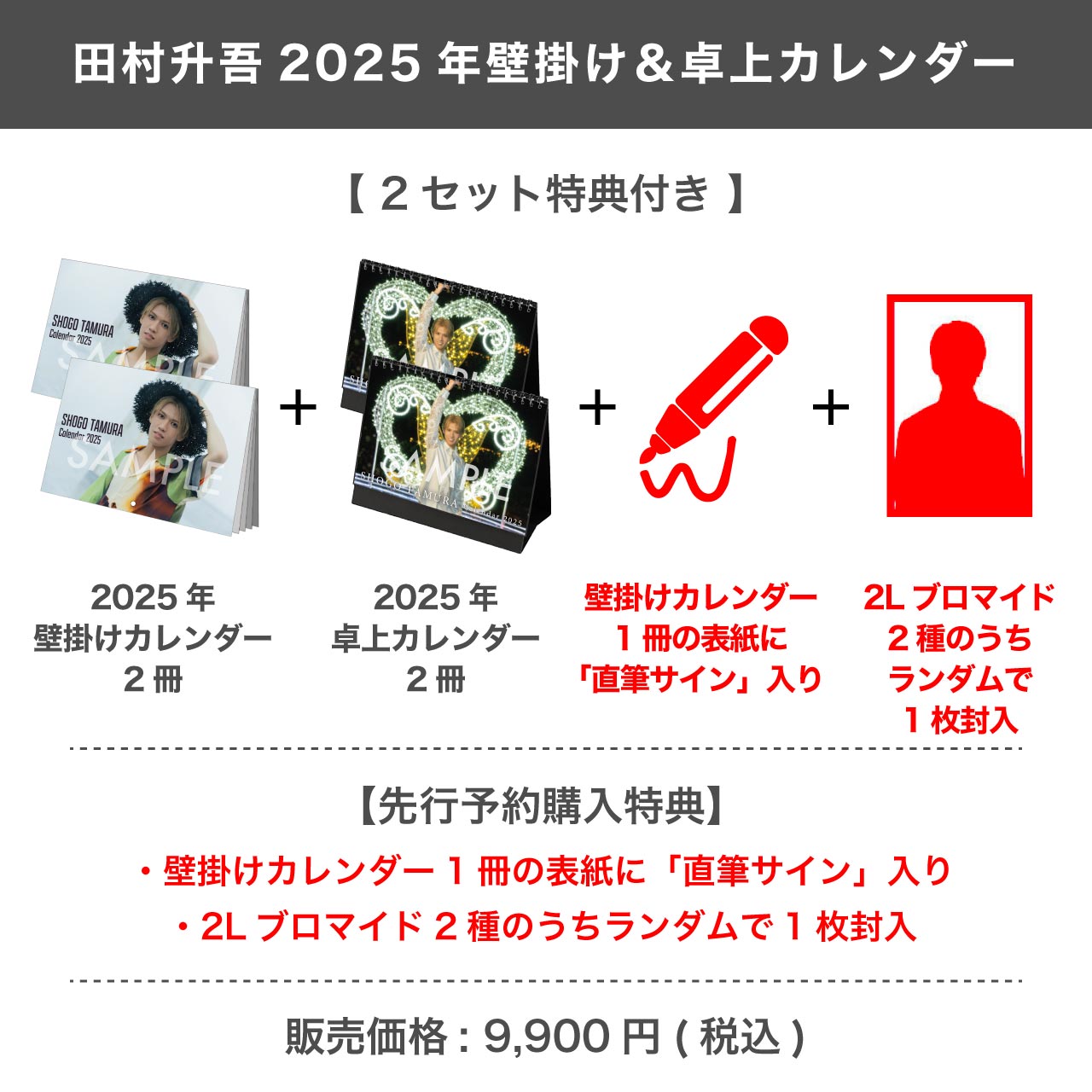 田村升吾 2025 年壁掛け＆卓上カレンダー

【 2 セット特典付き 】

SHOGO TAMURA Calendar 2025 SAMPLE

SHOGO TAMURA Calendar 2025 SAMPLE

+

SAMPLE SHOGO TAMURA Calendar 2025

+

+

2025 年
壁掛けカレンダー
2 冊

2025 年
卓上カレンダー
2 冊

壁掛けカレンダー
1 冊の表紙に
「直筆サイン」入り

2L ブロマイド
2 種のうち
ランダムで
1 枚封入

【先行予約購入特典】

・壁掛けカレンダー 1 冊の表紙に「直筆サイン」入り

・2L ブロマイド 2 種のうちランダムで 1 枚封入

販売価格 : 9,900 円 ( 税込 )